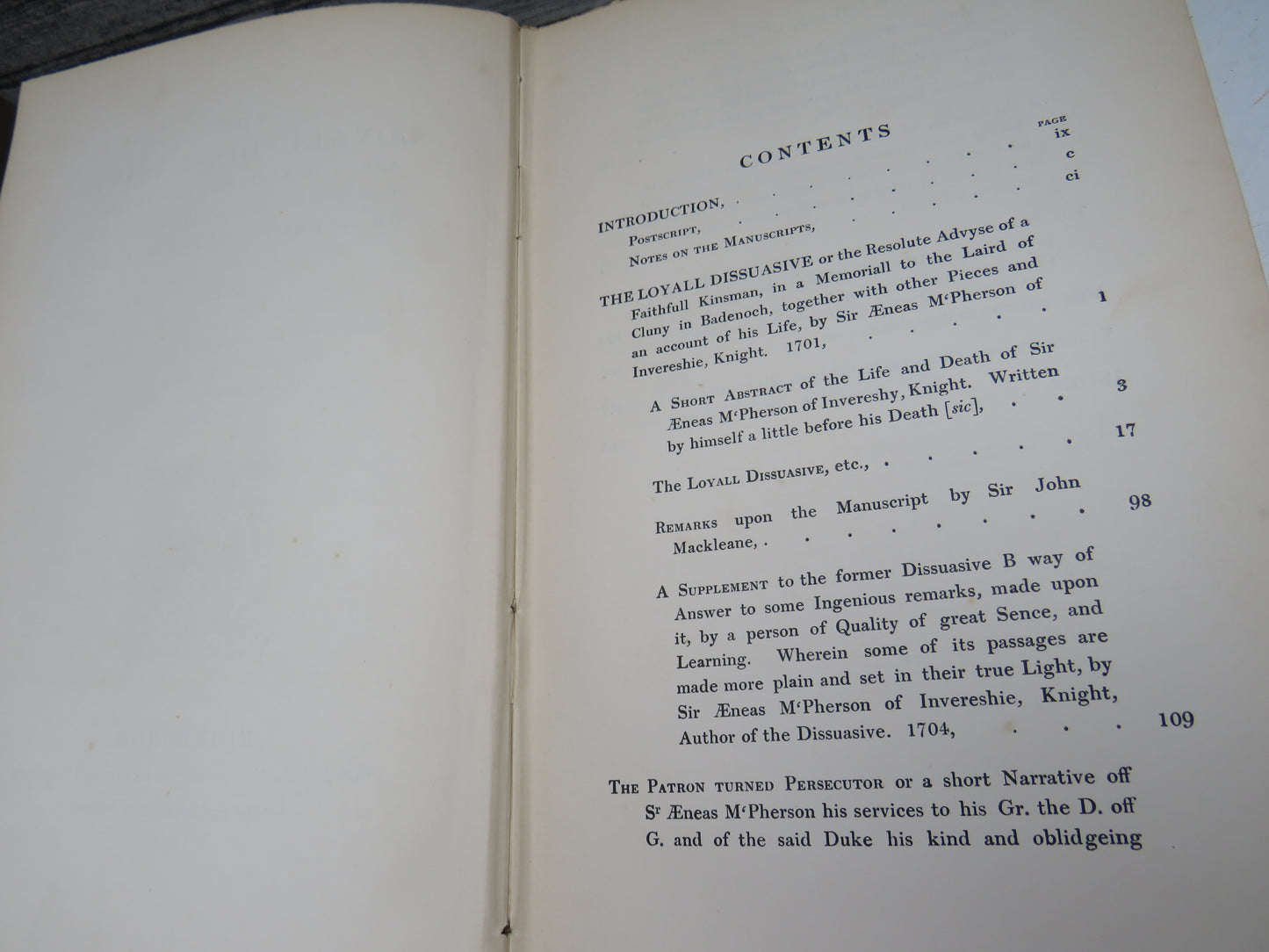 CONTENTS

PAGE

INTRODUCTION, ix

Postscript, c

Notes on the Manuscripts, ci

THE LOYALL DISSUASIVE or the Resolute Advyse of a Faithfull Kinsman, in a Memoriall to the Laird of Cluny in Badenoch, together with other Pieces and an account of his Life, by Sir Æneas M'Pherson of Invereshie, Knight. 1701, 1

A Short Abstract of the Life and Death of Sir Æneas M'Pherson of Invereshy, Knight. Written by himself a little before his Death [sic], 3

The Loyall Dissuasive, etc., 17

Remarks upon the Manuscript by Sir John Mackleane, 98

A Supplement to the former Dissuasive B way of Answer to some Ingenious remarks, made upon it, by a person of Quality of great Sence, and Learning. Wherein some of its passages are made more plain and set in their true Light, by Sir Æneas M'Pherson of Invereshie, Knight, Author of the Dissuasive. 1704, 109

The Patron turned Persecutor or a short Narrative off Sr Æneas M'Pherson his services to his Gr. the D. off G. and of the said Duke his kind and oblidgeing